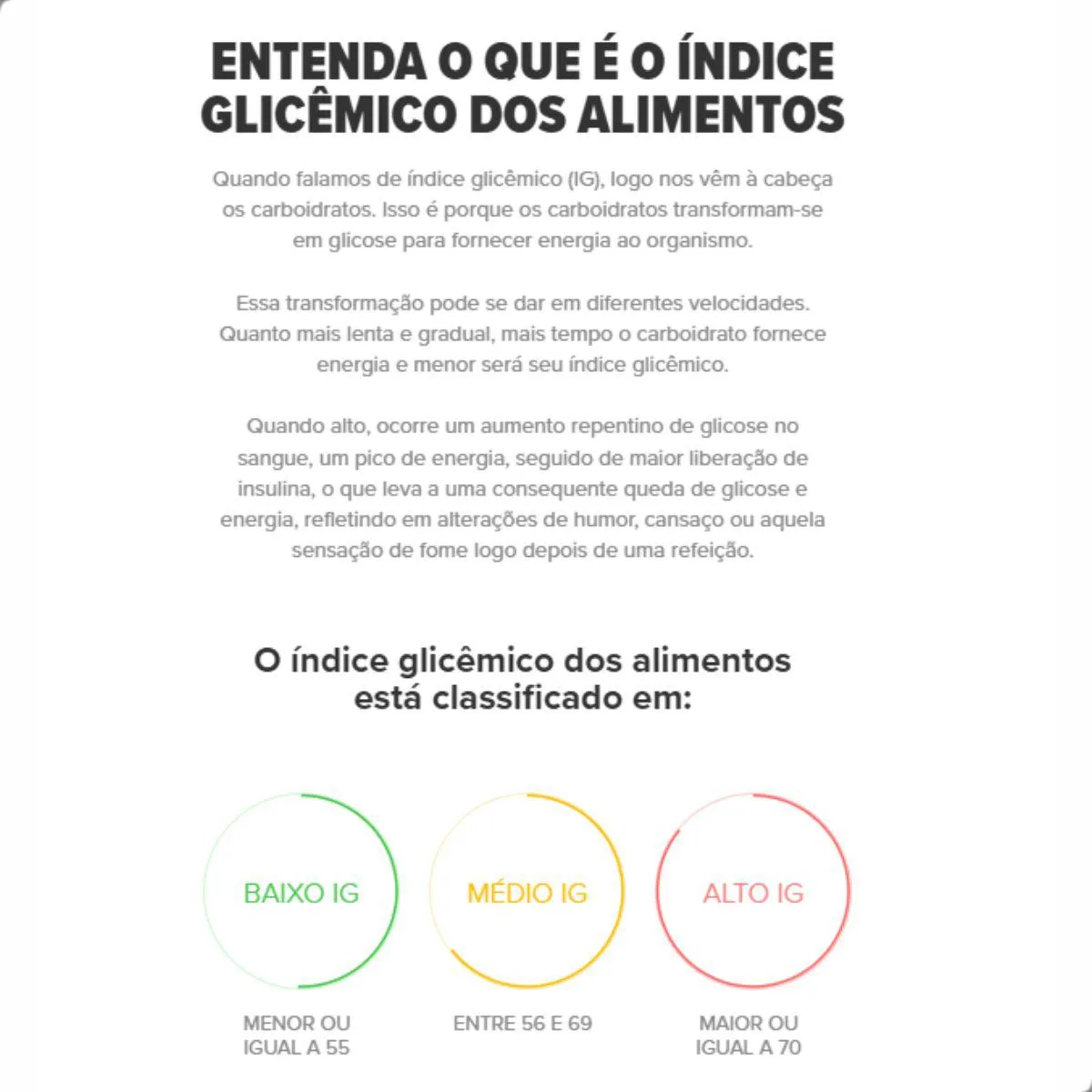 ENTENDA O QUE É O ÍNDICE GLICÊMICO DOS ALIMENTOS

Quando falamos de índice glicêmico (IG), logo nos vêm à cabeça os carboidratos. Isso é porque os carboidratos transformam-se em glicose para fornecer energia ao organismo.

Essa transformação pode se dar em diferentes velocidades. Quanto mais lenta e gradual, mais tempo o carboidrato fornece energia e menor será seu índice glicêmico.

Quando alto, ocorre um aumento repentino de glicose no sangue, um pico de energia, seguido de maior liberação de insulina, o que leva a uma consequente queda de glicose e energia, refletindo em alterações de humor, cansaço ou aquela sensação de fome logo depois de uma refeição.

O índice glicêmico dos alimentos está classificado em:

BAIXO IG

MENOR OU
IGUAL A 55

MÉDIO IG

ENTRE 56 E 69

ALTO IG

MAIOR OU
IGUAL A 70